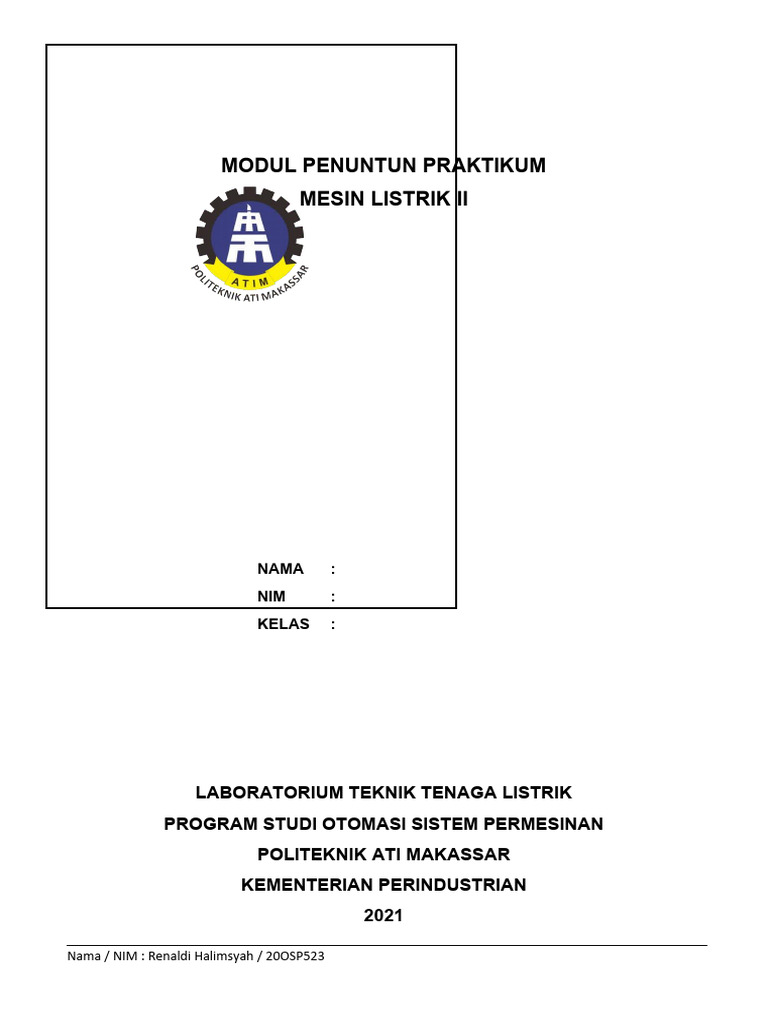 MODUL PENUNTUN PRAKTIKUM
MESIN LISTRIK II

ATIM
POLITEKNIK ATI MAKASSAR

NAMA :
NIM :
KELAS :

LABORATORIUM TEKNIK TENAGA LISTRIK
PROGRAM STUDI OTOMASI SISTEM PERMESINAN
POLITEKNIK ATI MAKASSAR
KEMENTERIAN PERINDUSTRIAN
2021

Nama / NIM : Renaldi Halimsyah / 20OSP523